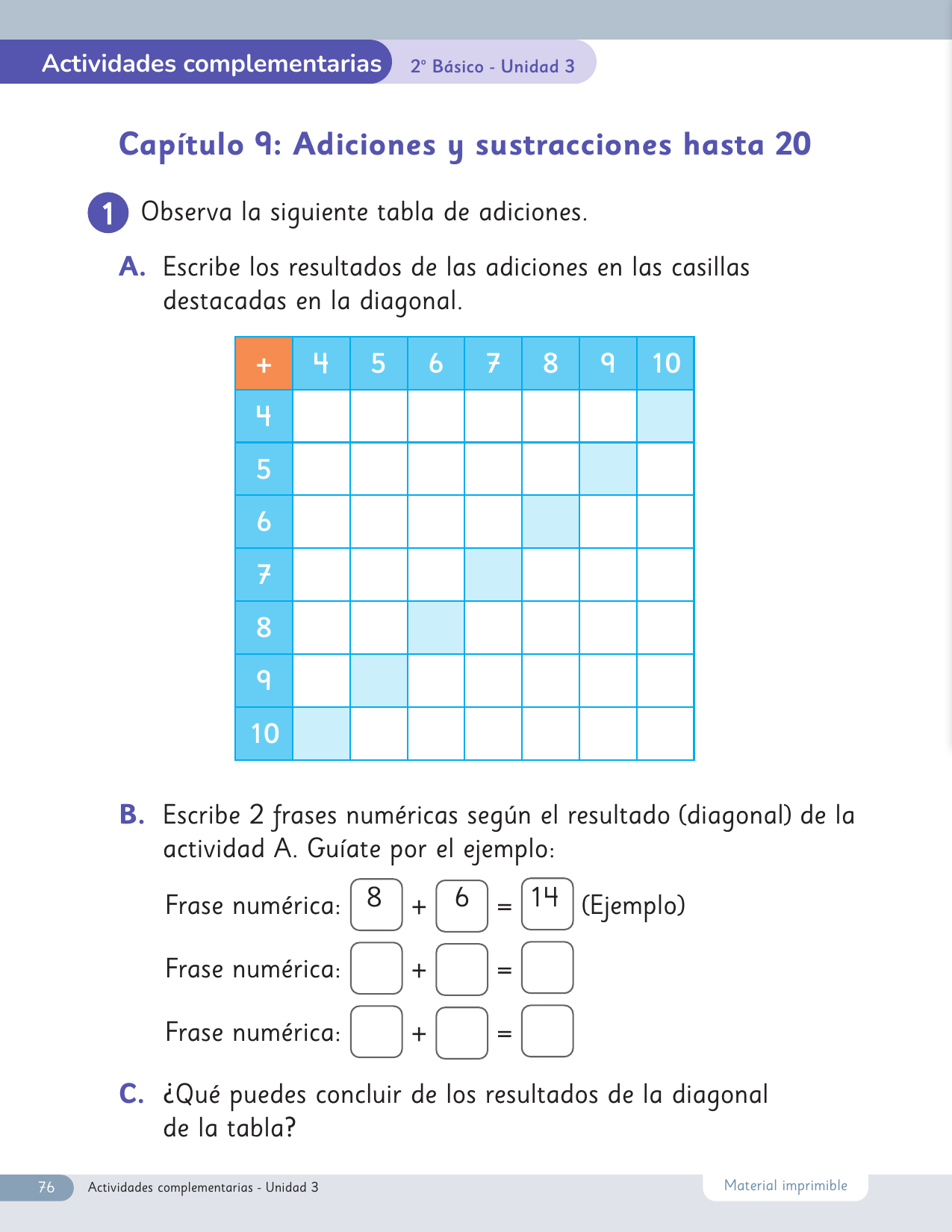 Actividades complementarias 2° Básico - Unidad 3

Capítulo 9: Adiciones y sustracciones hasta 20

1 Observa la siguiente tabla de adiciones.

A. Escribe los resultados de las adiciones en las casillas destacadas en la diagonal.

| + | 4 | 5 | 6 | 7 | 8 | 9 | 10 |
|---|---|---|---|---|---|---|---|
| 4 | | | | | | | |
| 5 | | | | | | | |
| 6 | | | | | | | |
| 7 | | | | | | | |
| 8 | | | | | | | |
| 9 | | | | | | | |
| 10 | | | | | | | |

B. Escribe 2 frases numéricas según el resultado (diagonal) de la actividad A. Guíate por el ejemplo:

Frase numérica: 8 + 6 = 14 (Ejemplo)

Frase numérica: + =

Frase numérica: + =

C. ¿Qué puedes concluir de los resultados de la diagonal de la tabla?

76 Actividades complementarias - Unidad 3 Material imprimible